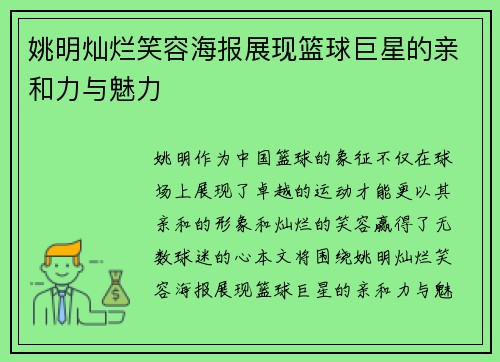 姚明灿烂笑容海报展现篮球巨星的亲和力与魅力

姚明作为中国篮球的象征不仅在球场上展现了卓越的运动才能更以其亲和的形象和灿烂的笑容赢得了无数球迷的心本文将围绕姚明灿烂笑容海报展现篮球巨星的亲和力与魅

$